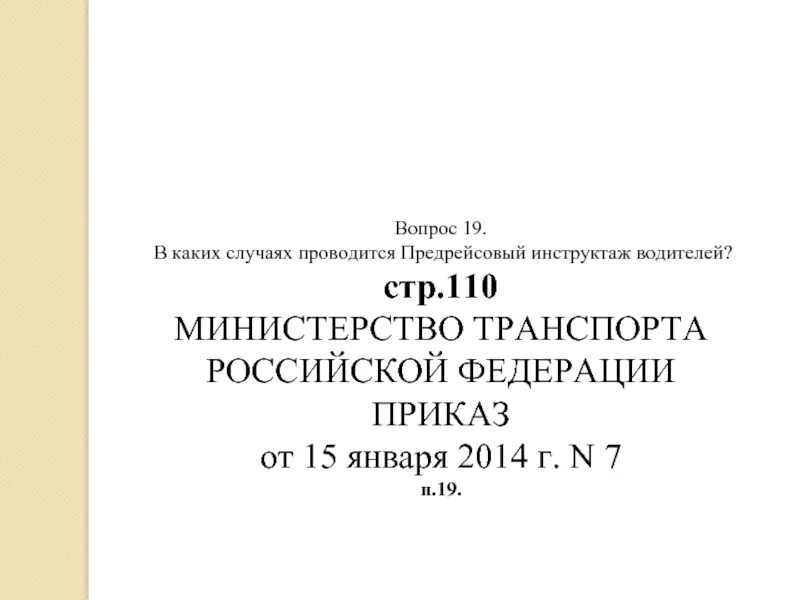 Вопрос 19.
В каких случаях проводится Предрейсовый инструктаж водителей?

стр.110

МИНИСТЕРСТВО ТРАНСПОРТА РОССИЙСКОЙ ФЕДЕРАЦИИ

ПРИКАЗ

от 15 января 2014 г. N 7

п.19.